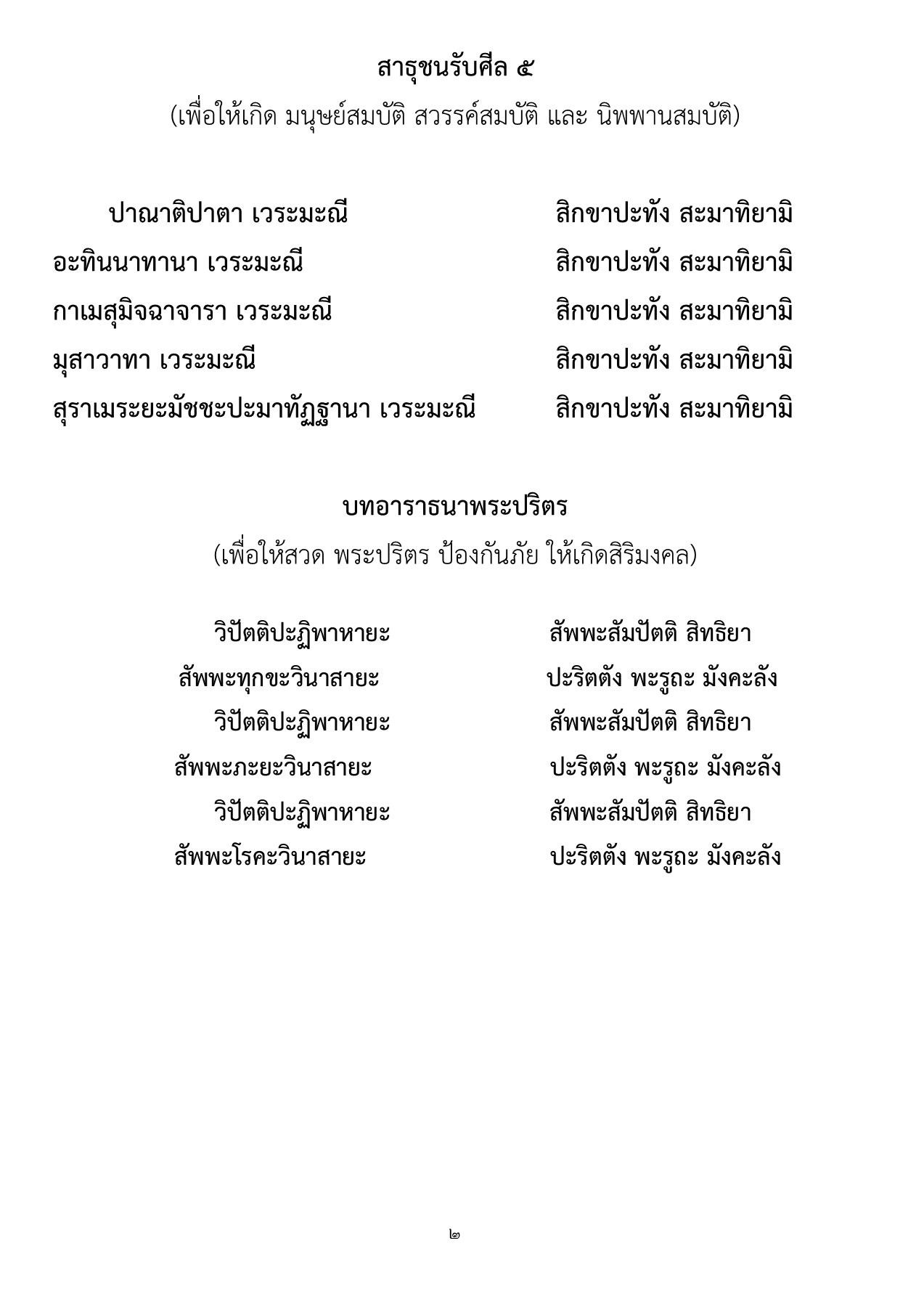 สาธุชนรับศีล ๕
(เพื่อให้เกิด มนุษย์สมบัติ สวรรค์สมบัติ และ นิพพานสมบัติ)

ปาณาติปาตา เวระมะณี สิกขาปะทัง สะมาทิยามิ
อะทินนาทานา เวระมะณี สิกขาปะทัง สะมาทิยามิ
กาเมสุมิจฉาจารา เวระมะณี สิกขาปะทัง สะมาทิยามิ
มุสาวาทา เวระมะณี สิกขาปะทัง สะมาทิยามิ
สุราเมระยะมัชชะปะมาทัฏฐานา เวระมะณี สิกขาปะทัง สะมาทิยามิ

บทอาราธนาพระปริตร
(เพื่อให้สวด พระปริตร ป้องกันภัย ให้เกิดสิริมงคล)

วิปัตติปะฏิพาหายะ สัพพะสัมปัตติ สิทธิยา
สัพพะทุกขะวินาสายะ ปะริตตัง พะรูถะ มังคะลัง
วิปัตติปะฏิพาหายะ สัพพะสัมปัตติ สิทธิยา
สัพพะภะยะวินาสายะ ปะริตตัง พะรูถะ มังคะลัง
วิปัตติปะฏิพาหายะ สัพพะสัมปัตติ สิทธิยา
สัพพะโรคะวินาสายะ ปะริตตัง พะรูถะ มังคะลัง

๒